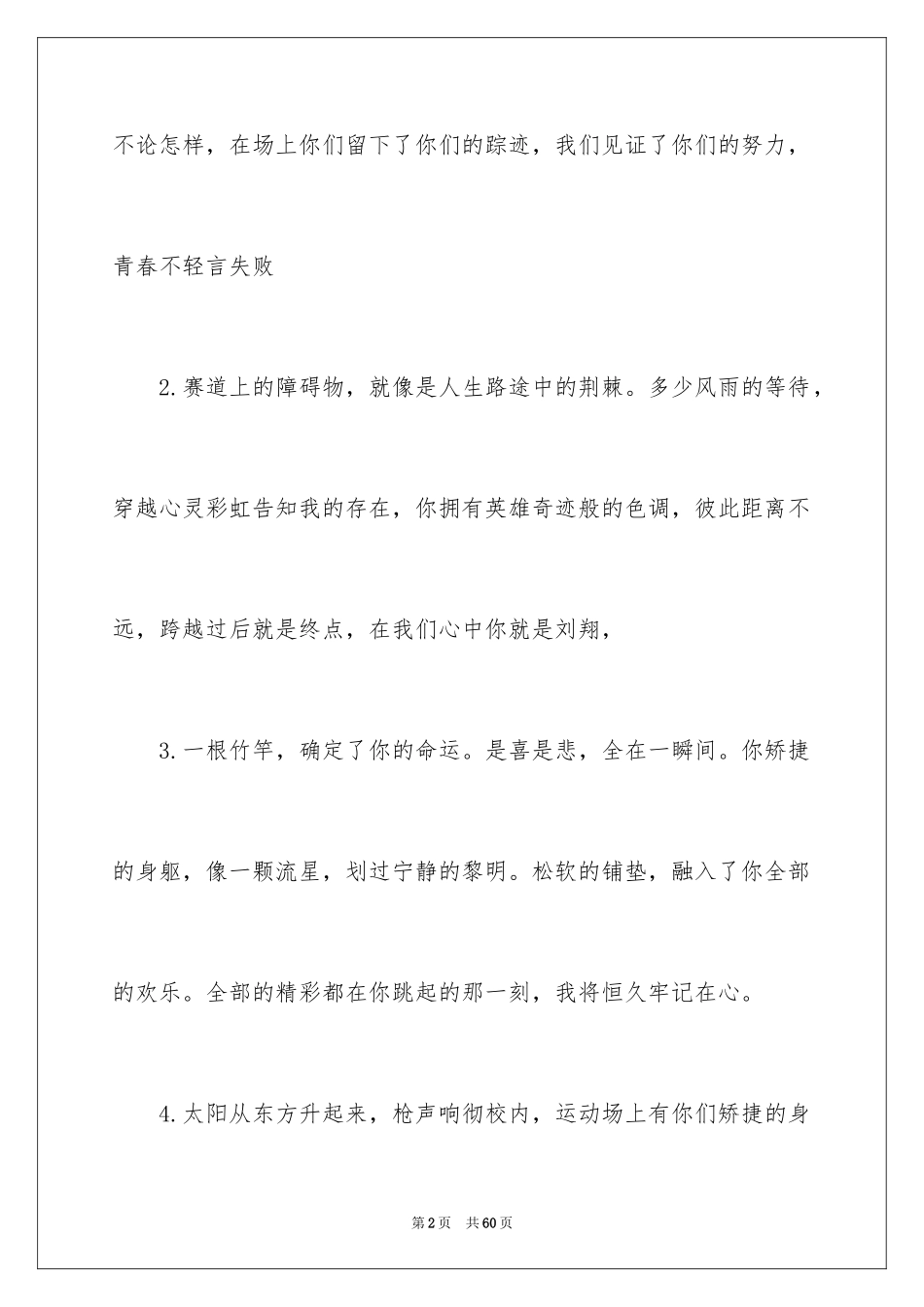 不论怎样，在场上你们留下了你们的踪迹，我们见证了你们的努力，青春不轻言失败

2.赛道上的障碍物，就像是人生路途中的荆棘。多少风雨的等待，穿越心灵彩虹告知我的存在，你拥有英雄奇迹般的色调，彼此距离不远，跨越过后就是终点，在我们心中你就是刘翔，

3.一根竹竿，确定了你的命运。是喜是悲，全在一瞬间。你矫捷的身躯，像一颗流星，划过宁静的黎明。松软的铺垫，融入了你全部的欢乐。全部的精彩都在你跳起的那一刻，我将恒久牢记在心。

4.太阳从东方升起来，枪声响彻校内，运动场上有你们矫捷的身

第2页　共60页